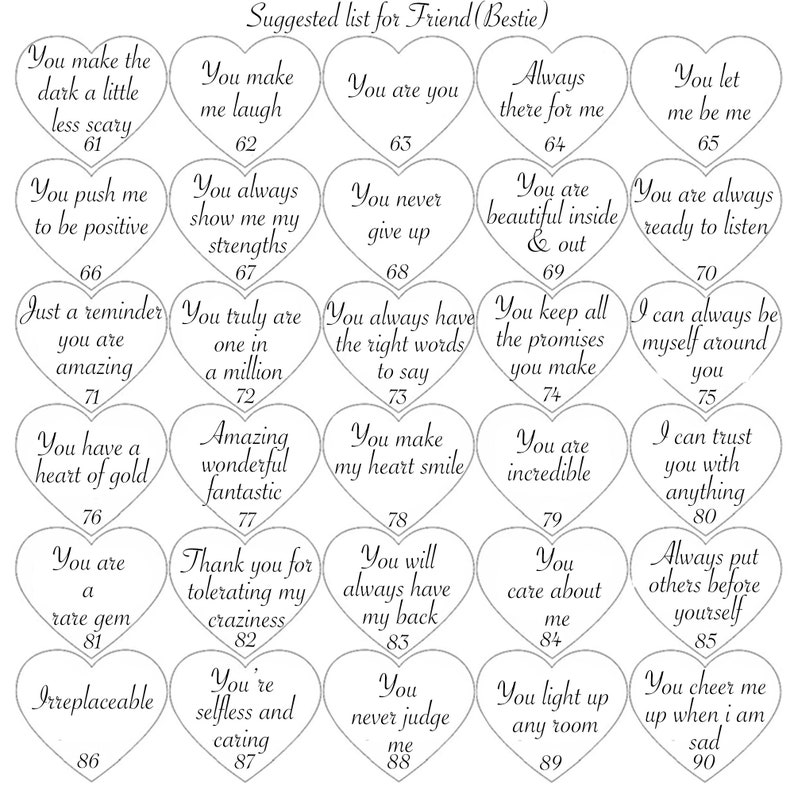 Suggested list for Friend(Bestie)

You make the dark a little less scary
61

You make me laugh
62

You are you
63

Always there for me
64

You let me be me
65

You push me to be positive
66

You always show me my strengths
67

You never give up
68

You are beautiful inside & out
69

You are always ready to listen
70

Just a reminder you are amazing
71

You truly are one in a million
72

You always have the right words to say
73

You keep all the promises you make
74

I can always be myself around you
75

You have a heart of gold
76

Amazing wonderful fantastic
77

You make my heart smile
78

You are incredible
79

I can trust you with anything
80

You are a rare gem
81

Thank you for tolerating my craziness
82

You will always have my back
83

You care about me
84

Always put others before yourself
85

Irreplaceable
86

You're selfless and caring
87

You never judge me
88

You light up any room
89

You cheer me up when i am sad
90